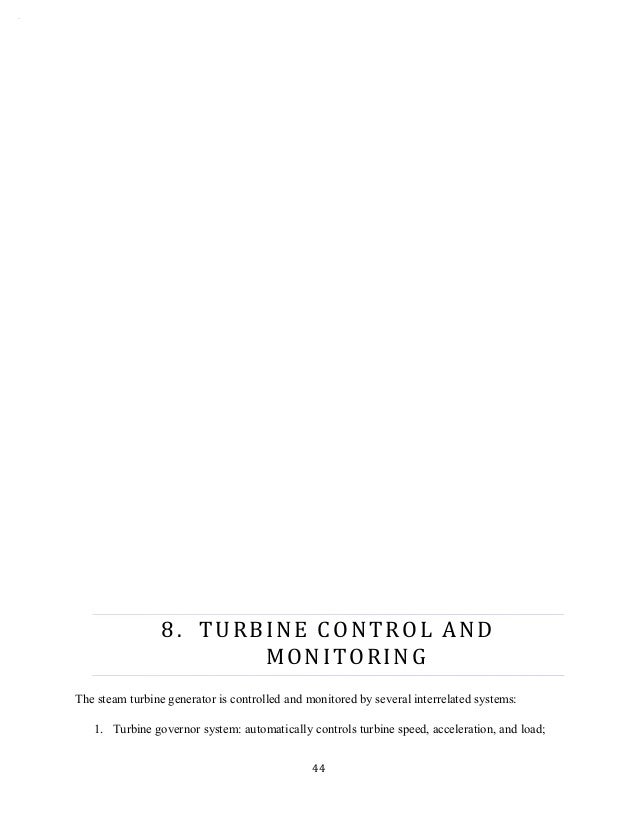 8. TURBINE CONTROL AND MONITORING

The steam turbine generator is controlled and monitored by several interrelated systems:

1. Turbine governor system: automatically controls turbine speed, acceleration, and load;

44